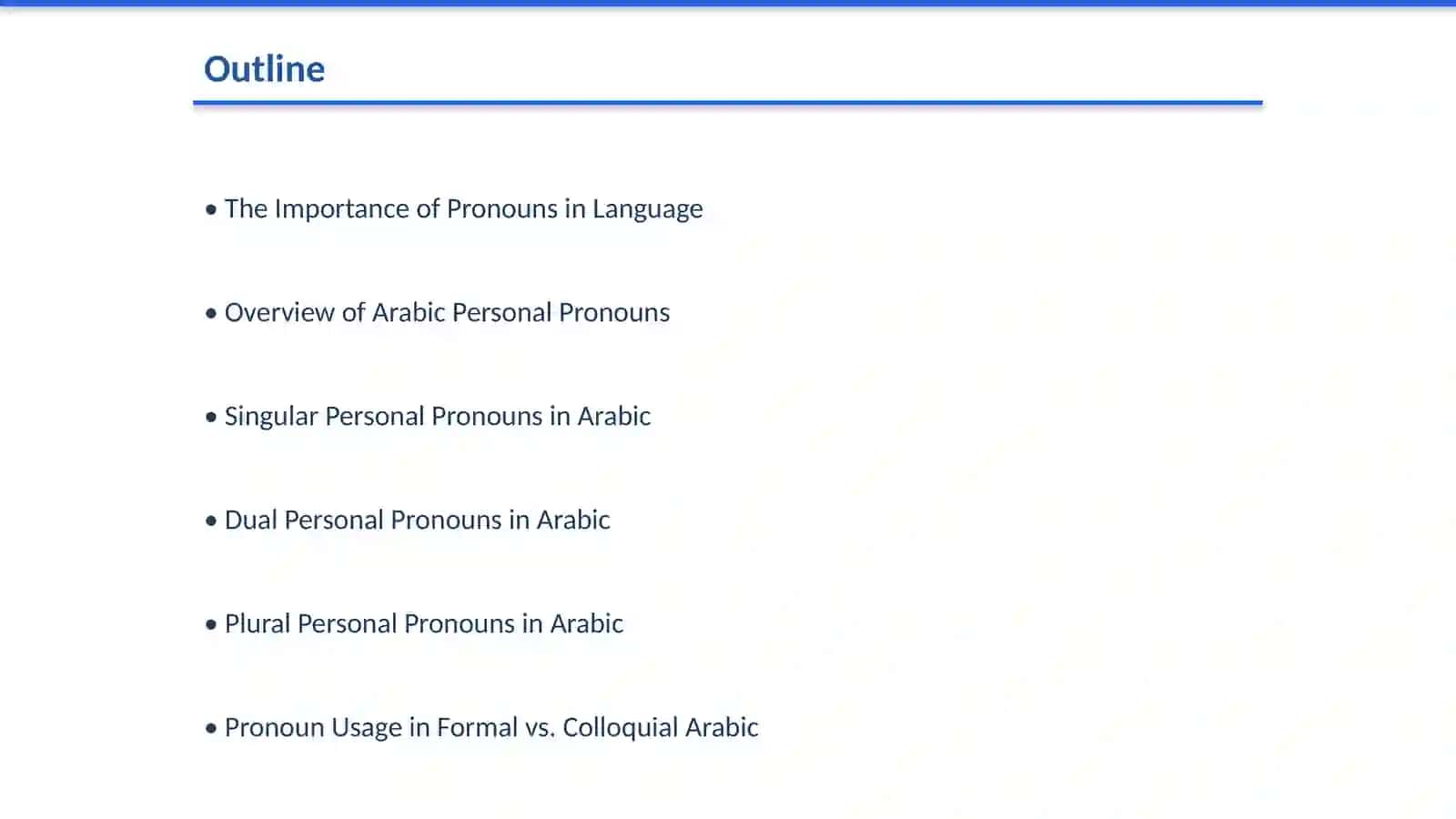 Outline

• The Importance of Pronouns in Language

• Overview of Arabic Personal Pronouns

• Singular Personal Pronouns in Arabic

• Dual Personal Pronouns in Arabic

• Plural Personal Pronouns in Arabic

• Pronoun Usage in Formal vs. Colloquial Arabic